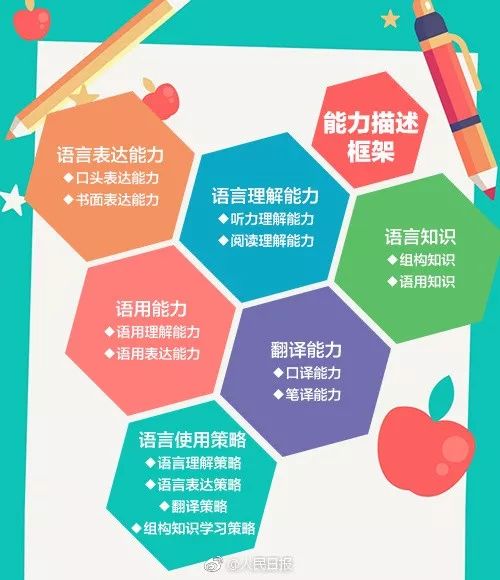 能力描述框架

语言表达能力
◆口头表达能力
◆书面表达能力

语言理解能力
◆听力理解能力
◆阅读理解能力

语言知识
◆组构知识
◆语用知识

语用能力
◆语用理解能力
◆语用表达能力

翻译能力
◆口译能力
◆笔译能力

语言使用策略
◆语言理解策略
◆语言表达策略
◆翻译策略
◆组构知识学习策略

@人民日报